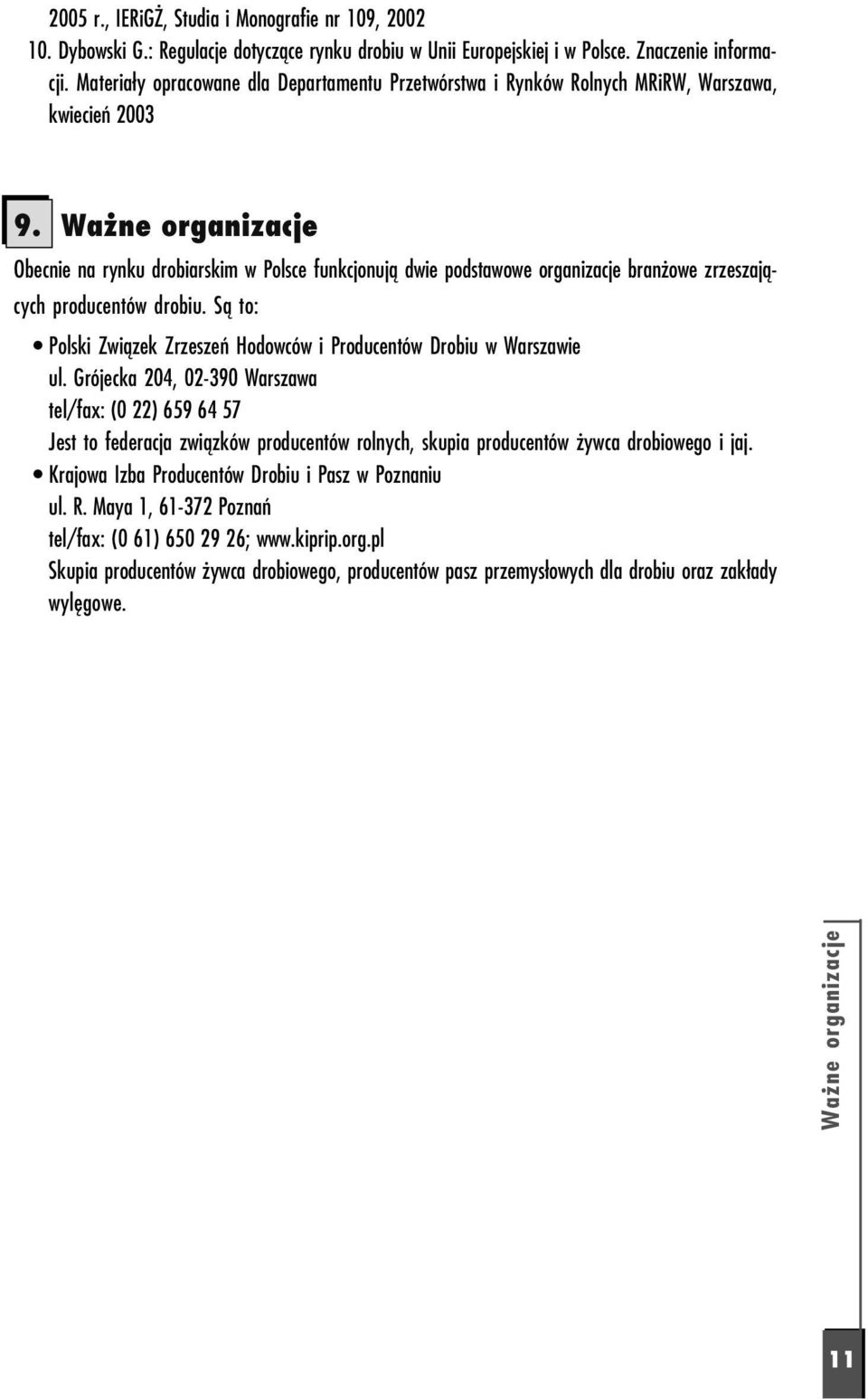 2005 r., IERiGŻ, Studia i Monografie nr 109, 2002

10. Dybowski G.: Regulacje dotyczące rynku drobiu w Unii Europejskiej i w Polsce. Znaczenie informacji. Materiały opracowane dla Departamentu Przetwórstwa i Rynków Rolnych MRiRW, Warszawa, kwiecień 2003

9. Ważne organizacje

Obecnie na rynku drobiarskim w Polsce funkcjonują dwie podstawowe organizacje branżowe zrzeszających producentów drobiu. Są to:

• Polski Związek Zrzeszeń Hodowców i Producentów Drobiu w Warszawie
ul. Grójecka 204, 02-390 Warszawa
tel/fax: (0 22) 659 64 57
Jest to federacja związków producentów rolnych, skupia producentów żywca drobiowego i jaj.

• Krajowa Izba Producentów Drobiu i Pasz w Poznaniu
ul. R. Maya 1, 61-372 Poznań
tel/fax: (0 61) 650 29 26; www.kiprip.org.pl
Skupia producentów żywca drobiowego, producentów pasz przemysłowych dla drobiu oraz zakłady wylęgowe.

Ważne organizacje

11